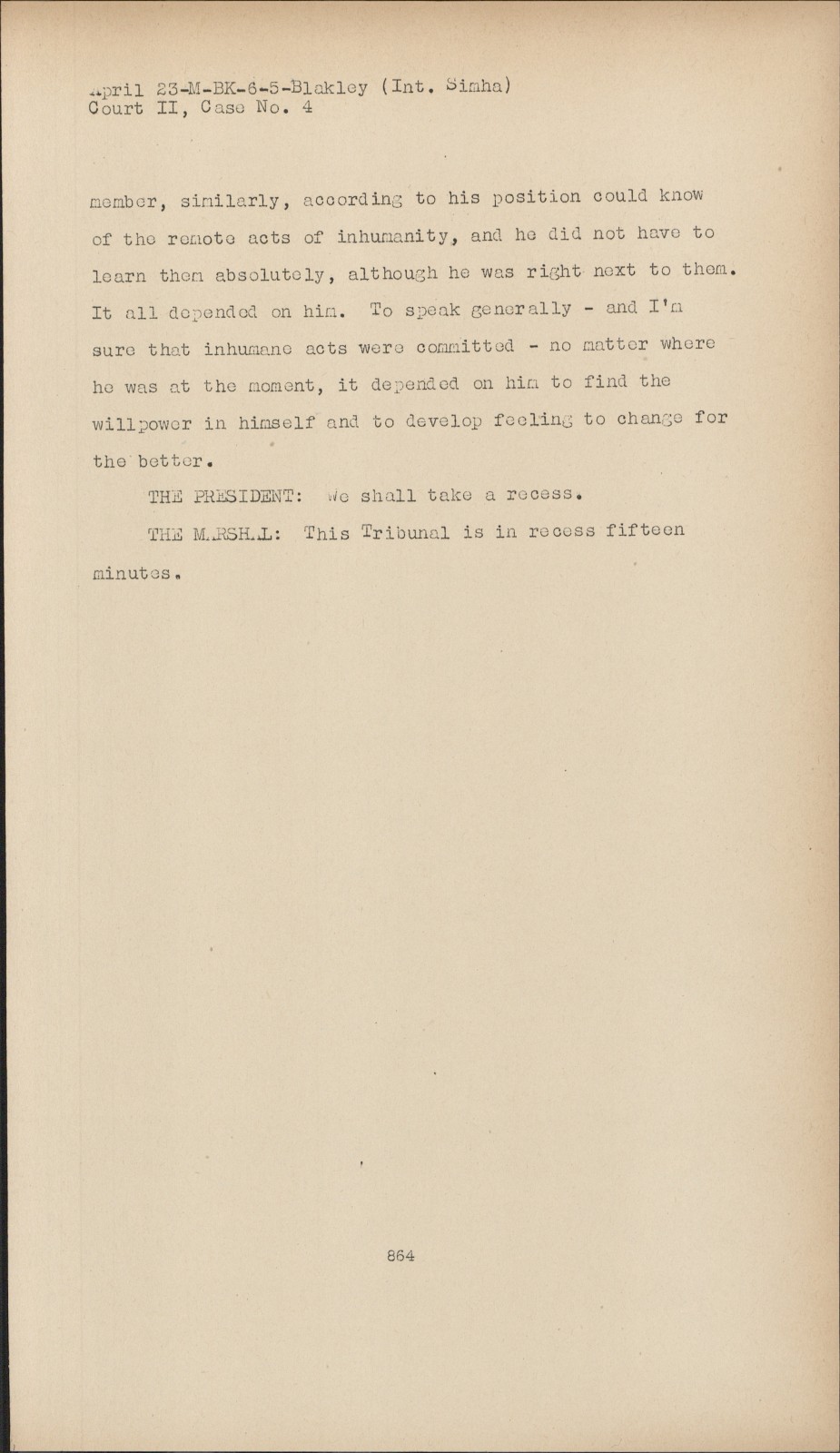 April 23-M-BK-6-5-Blakley (Int. Simha)
Court II, Case No. 4

member, similarly, according to his position could know of the remote acts of inhumanity, and he did not have to learn them absolutely, although he was right next to them. It all depended on him. To speak generally - and I'm sure that inhumane acts were committed - no matter where he was at the moment, it depended on him to find the willpower in himself and to develop feeling to change for the better.

THE PRESIDENT: We shall take a recess.

THE MARSHAL: This Tribunal is in recess fifteen minutes.

864